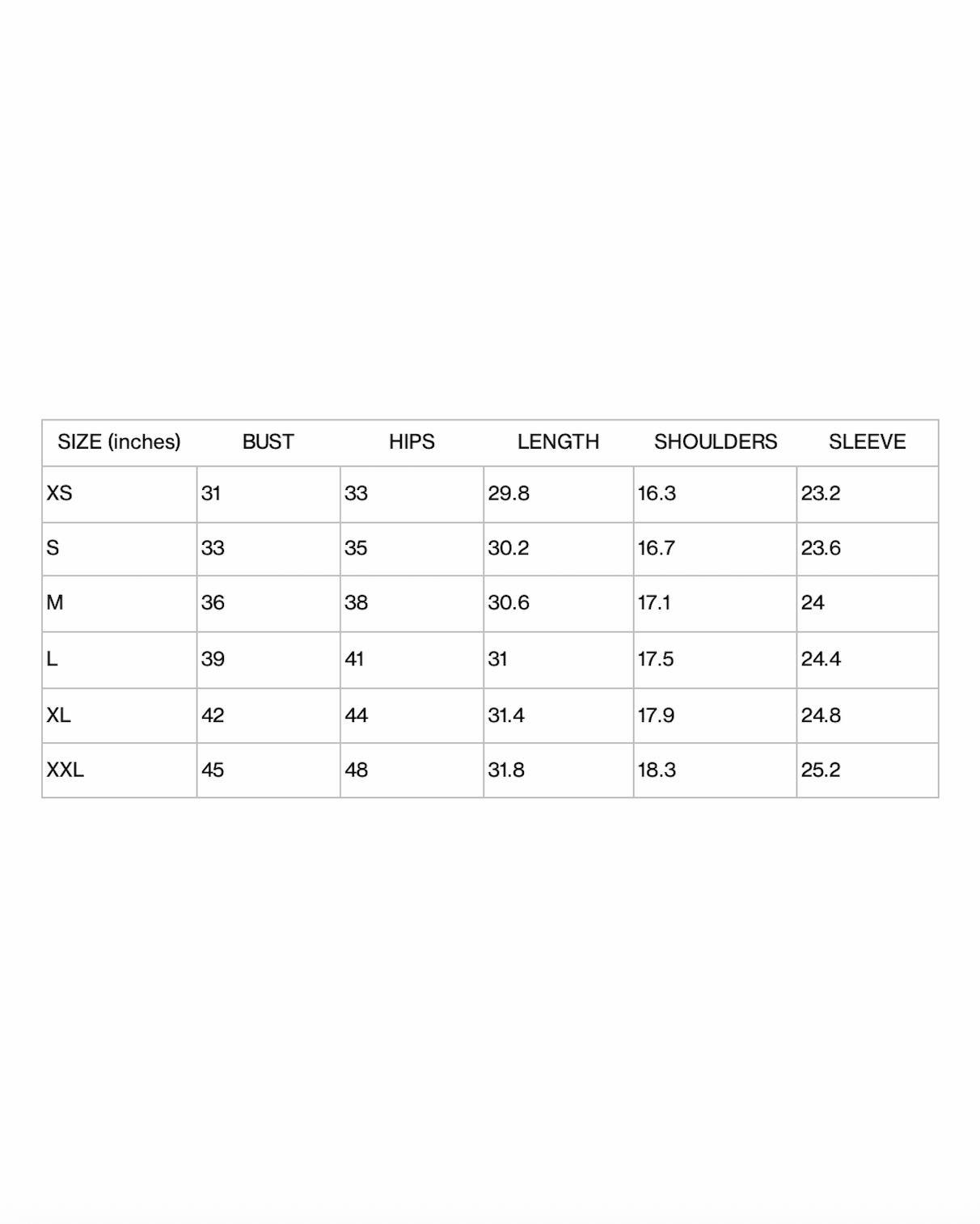 | SIZE (inches) | BUST | HIPS | LENGTH | SHOULDERS | SLEEVE |
|---|---|---|---|---|---|
| XS | 31 | 33 | 29.8 | 16.3 | 23.2 |
| S | 33 | 35 | 30.2 | 16.7 | 23.6 |
| M | 36 | 38 | 30.6 | 17.1 | 24 |
| L | 39 | 41 | 31 | 17.5 | 24.4 |
| XL | 42 | 44 | 31.4 | 17.9 | 24.8 |
| XXL | 45 | 48 | 31.8 | 18.3 | 25.2 |